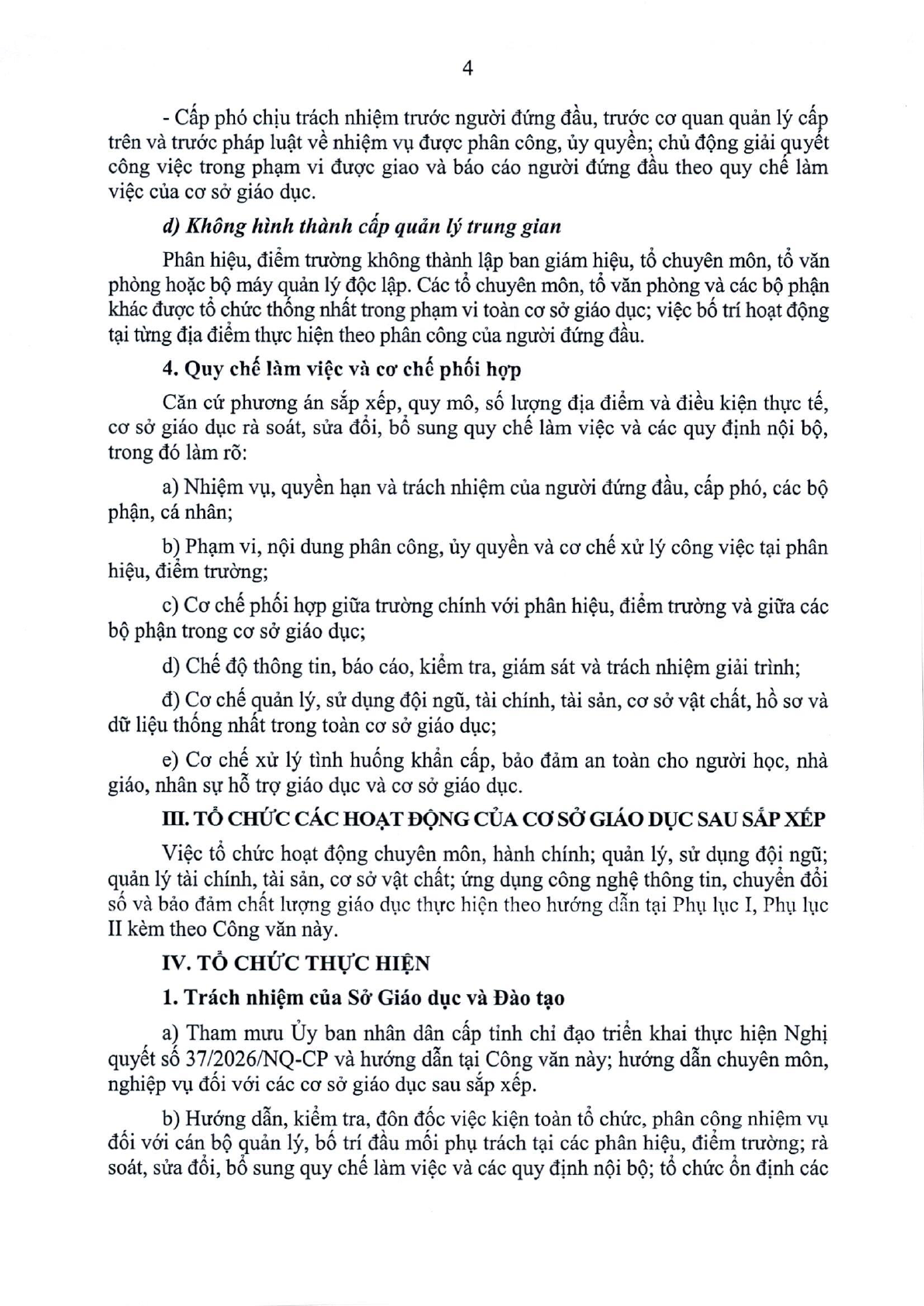 4

- Cấp phó chịu trách nhiệm trước người đứng đầu, trước cơ quan quản lý cấp trên và trước pháp luật về nhiệm vụ được phân công, ủy quyền; chủ động giải quyết công việc trong phạm vi được giao và báo cáo người đứng đầu theo quy chế làm việc của cơ sở giáo dục.

d) Không hình thành cấp quản lý trung gian

Phân hiệu, điểm trường không thành lập ban giám hiệu, tổ chuyên môn, tổ văn phòng hoặc bộ máy quản lý độc lập. Các tổ chuyên môn, tổ văn phòng và các bộ phận khác được tổ chức thống nhất trong phạm vi toàn cơ sở giáo dục; việc bố trí hoạt động tại từng địa điểm thực hiện theo phân công của người đứng đầu.

4. Quy chế làm việc và cơ chế phối hợp

Căn cứ phương án sắp xếp, quy mô, số lượng địa điểm và điều kiện thực tế, cơ sở giáo dục rà soát, sửa đổi, bổ sung quy chế làm việc và các quy định nội bộ, trong đó làm rõ:

a) Nhiệm vụ, quyền hạn và trách nhiệm của người đứng đầu, cấp phó, các bộ phận, cá nhân;

b) Phạm vi, nội dung phân công, ủy quyền và cơ chế xử lý công việc tại phân hiệu, điểm trường;

c) Cơ chế phối hợp giữa trường chính với phân hiệu, điểm trường và giữa các bộ phận trong cơ sở giáo dục;

d) Chế độ thông tin, báo cáo, kiểm tra, giám sát và trách nhiệm giải trình;

đ) Cơ chế quản lý, sử dụng đội ngũ, tài chính, tài sản, cơ sở vật chất, hồ sơ và dữ liệu thống nhất trong toàn cơ sở giáo dục;

e) Cơ chế xử lý tình huống khẩn cấp, bảo đảm an toàn cho người học, nhà giáo, nhân sự hỗ trợ giáo dục và cơ sở giáo dục.

III. TỔ CHỨC CÁC HOẠT ĐỘNG CỦA CƠ SỞ GIÁO DỤC SAU SẮP XẾP

Việc tổ chức hoạt động chuyên môn, hành chính; quản lý, sử dụng đội ngũ; quản lý tài chính, tài sản, cơ sở vật chất; ứng dụng công nghệ thông tin, chuyển đổi số và bảo đảm chất lượng giáo dục thực hiện theo hướng dẫn tại Phụ lục I, Phụ lục II kèm theo Công văn này.

IV. TỔ CHỨC THỰC HIỆN

1. Trách nhiệm của Sở Giáo dục và Đào tạo

a) Tham mưu Ủy ban nhân dân cấp tỉnh chỉ đạo triển khai thực hiện Nghị quyết số 37/2026/NQ-CP và hướng dẫn tại Công văn này; hướng dẫn chuyên môn, nghiệp vụ đối với các cơ sở giáo dục sau sắp xếp.

b) Hướng dẫn, kiểm tra, đôn đốc việc kiện toàn tổ chức, phân công nhiệm vụ đối với cán bộ quản lý, bố trí đầu mối phụ trách tại các phân hiệu, điểm trường; rà soát, sửa đổi, bổ sung quy chế làm việc và các quy định nội bộ; tổ chức ổn định các